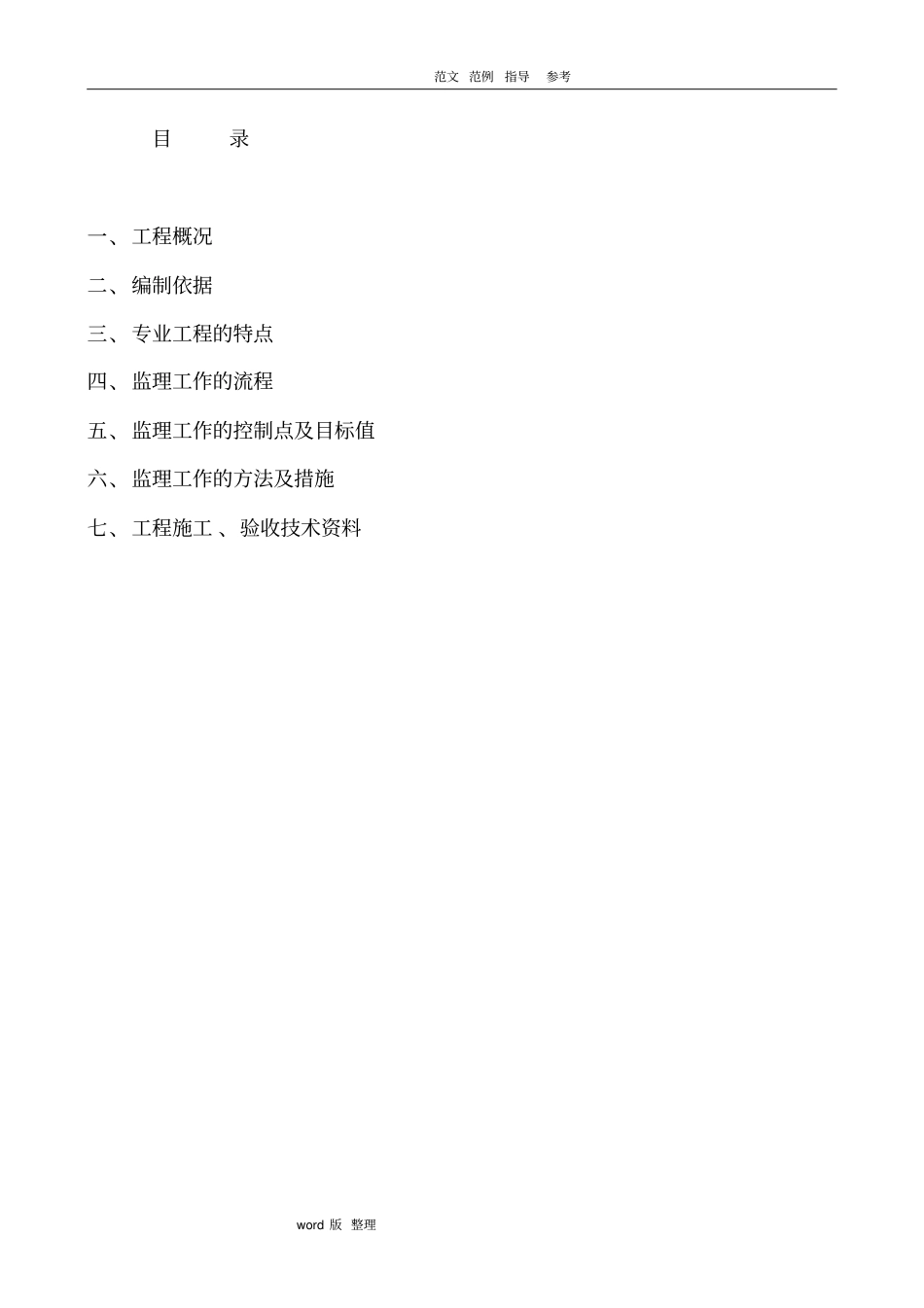 范文 范例 指导 参考

目 录

一、 工程概况

二、 编制依据

三、 专业工程的特点

四、 监理工作的流程

五、 监理工作的控制点及目标值

六、 监理工作的方法及措施

七、 工程施工 、验收技术资料

word 版 整理